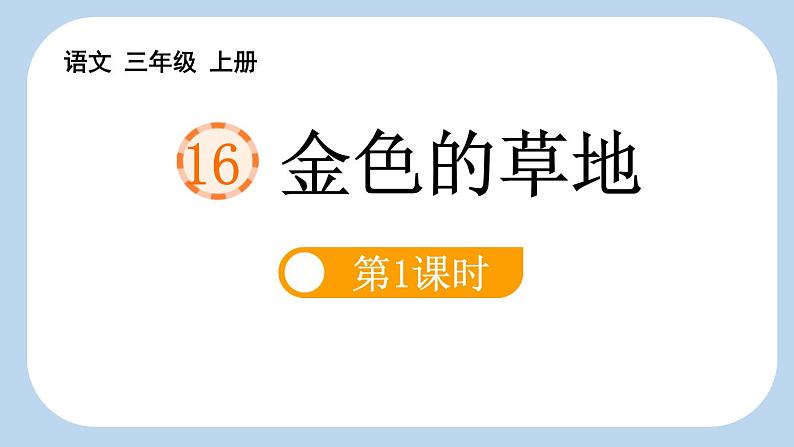 语文 三年级 上册

16 金色的草地

第1课时